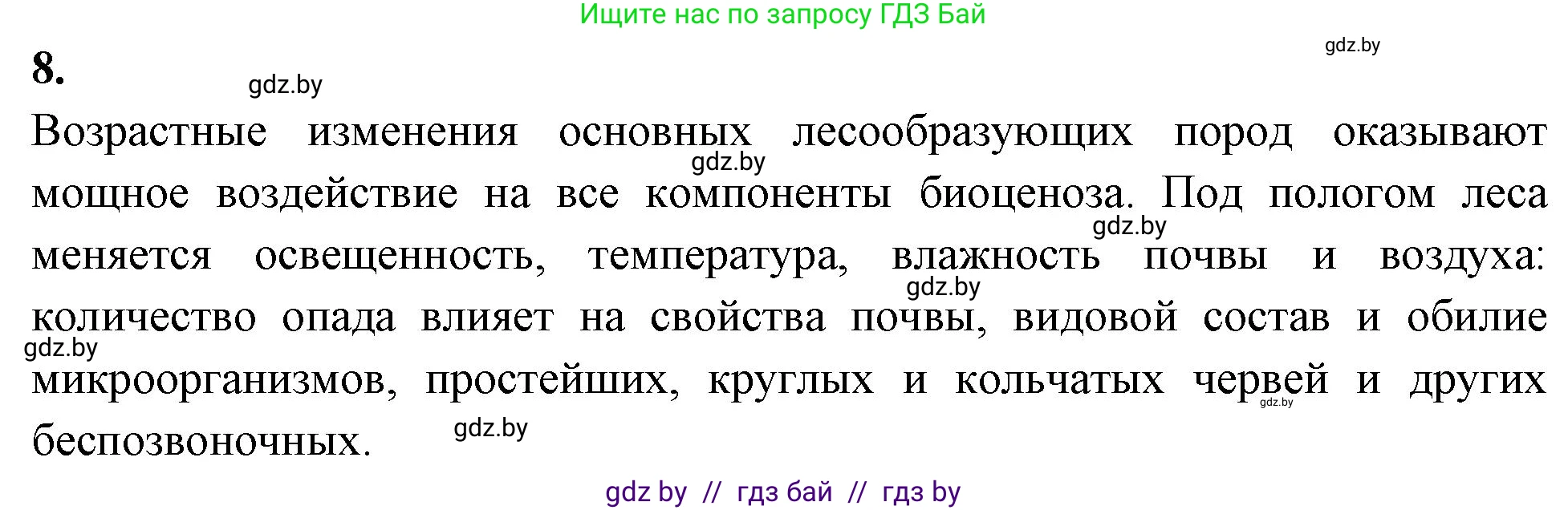 Ищите нас по запросу ГДЗ Бай

gdz.by

8.

gdz.by

Возрастные изменения основных лесообразующих пород оказывают мощное воздействие на все компоненты биоценоза. Под пологом леса меняется освещенность, температура, влажность почвы и воздуха: количество опада влияет на свойства почвы, видовой состав и обилие микроорганизмов, простейших, круглых и кольчатых червей и других беспозвоночных.

gdz.by gdz.by gdz.by gdz.by gdz.by gdz.by

gdz by // гдз бай // гдз by